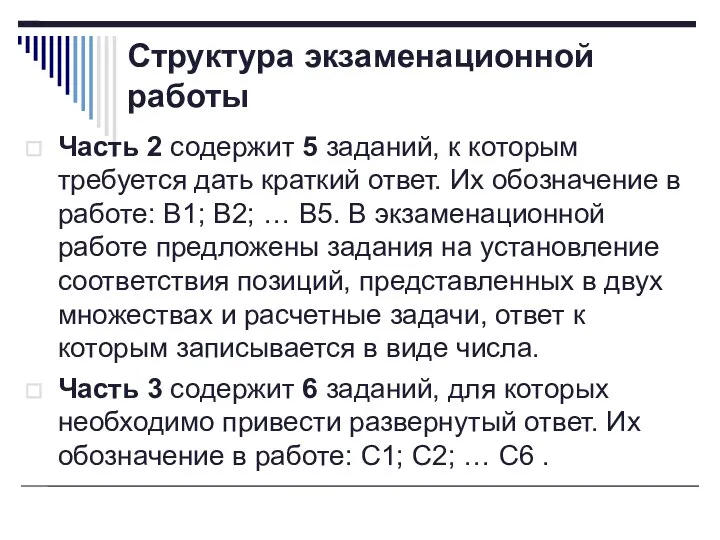 Структура экзаменационной работы

Часть 2 содержит 5 заданий, к которым требуется дать краткий ответ. Их обозначение в работе: В1; В2; … В5. В экзаменационной работе предложены задания на установление соответствия позиций, представленных в двух множествах и расчетные задачи, ответ к которым записывается в виде числа.

Часть 3 содержит 6 заданий, для которых необходимо привести развернутый ответ. Их обозначение в работе: С1; С2; … С6 .